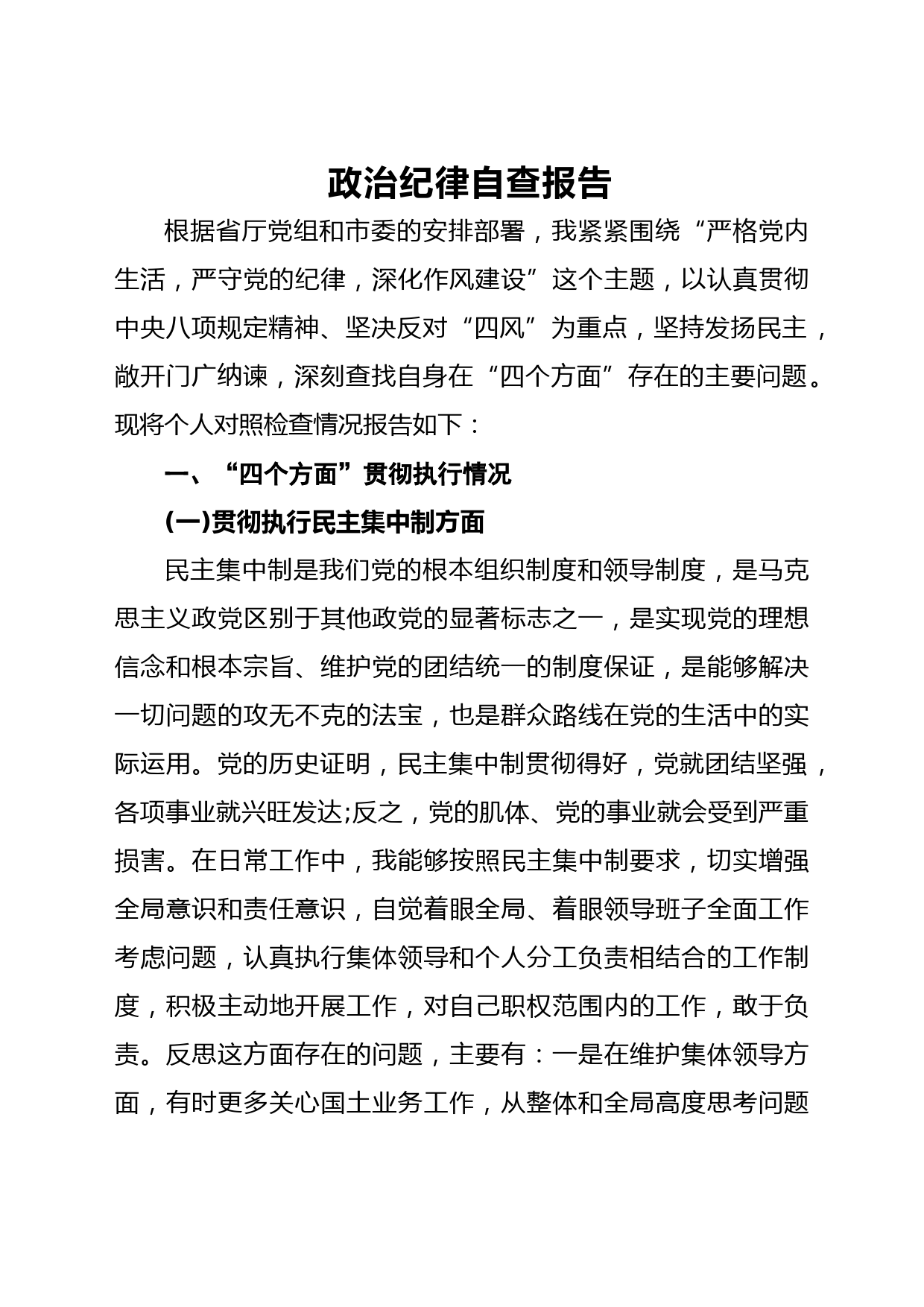 政治纪律自查报告

根据省厅党组和市委的安排部署，我紧紧围绕“严格党内生活，严守党的纪律，深化作风建设”这个主题，以认真贯彻中央八项规定精神、坚决反对“四风”为重点，坚持发扬民主，敞开门广纳谏，深刻查找自身在“四个方面”存在的主要问题。现将个人对照检查情况报告如下：

一、“四个方面”贯彻执行情况

(一)贯彻执行民主集中制方面

民主集中制是我们党的根本组织制度和领导制度，是马克思主义政党区别于其他政党的显著标志之一，是实现党的理想信念和根本宗旨、维护党的团结统一的制度保证，是能够解决一切问题的攻无不克的法宝，也是群众路线在党的生活中的实际运用。党的历史证明，民主集中制贯彻得好，党就团结坚强，各项事业就兴旺发达;反之，党的肌体、党的事业就会受到严重损害。在日常工作中，我能够按照民主集中制要求，切实增强全局意识和责任意识，自觉着眼全局、着眼领导班子全面工作考虑问题，认真执行集体领导和个人分工负责相结合的工作制度，积极主动地开展工作，对自己职权范围内的工作，敢于负责。反思这方面存在的问题，主要有：一是在维护集体领导方面，有时更多关心国土业务工作，从整体和全局高度思考问题